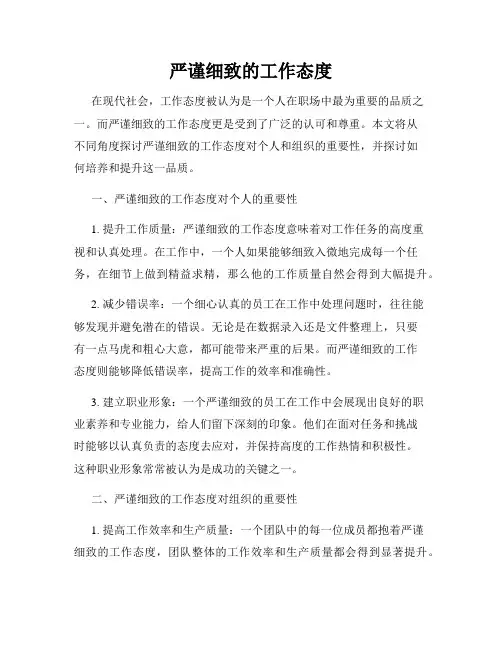 严谨细致的工作态度

在现代社会，工作态度被认为是一个人在职场中最为重要的品质之一。而严谨细致的工作态度更是受到了广泛的认可和尊重。本文将从不同角度探讨严谨细致的工作态度对个人和组织的重要性，并探讨如何培养和提升这一品质。

一、严谨细致的工作态度对个人的重要性

1. 提升工作质量：严谨细致的工作态度意味着对工作任务的高度重视和认真处理。在工作中，一个人如果能够细致入微地完成每一个任务，在细节上做到精益求精，那么他的工作质量自然会得到大幅提升。

2. 减少错误率：一个细心认真的员工在工作中处理问题时，往往能够发现并避免潜在的错误。无论是在数据录入还是文件整理上，只要有一点马虎和粗心大意，都可能带来严重的后果。而严谨细致的工作态度则能够降低错误率，提高工作的效率和准确性。

3. 建立职业形象：一个严谨细致的员工在工作中会展现出良好的职业素养和专业能力，给人们留下深刻的印象。他们在面对任务和挑战时能够以认真负责的态度去应对，并保持高度的工作热情和积极性。这种职业形象常常被认为是成功的关键之一。

二、严谨细致的工作态度对组织的重要性

1. 提高工作效率和生产质量：一个团队中的每一位成员都抱着严谨细致的工作态度，团队整体的工作效率和生产质量都会得到显著提升。